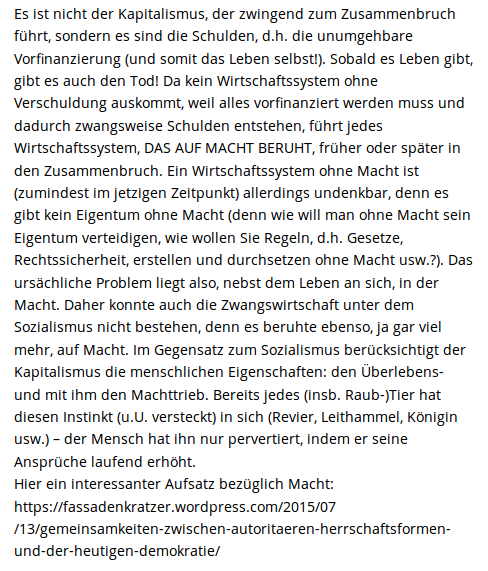 Es ist nicht der Kapitalismus, der zwingend zum Zusammenbruch führt, sondern es sind die Schulden, d.h. die unumgehbare Vorfinanzierung (und somit das Leben selbst!). Sobald es Leben gibt, gibt es auch den Tod! Da kein Wirtschaftssystem ohne Verschuldung auskommt, weil alles vorfinanziert werden muss und dadurch zwangsweise Schulden entstehen, führt jedes Wirtschaftssystem, DAS AUF MACHT BERUHT, früher oder später in den Zusammenbruch. Ein Wirtschaftssystem ohne Macht ist (zumindest im jetzigen Zeitpunkt) allerdings undenkbar, denn es gibt kein Eigentum ohne Macht (denn wie will man ohne Macht sein Eigentum verteidigen, wie wollen Sie Regeln, d.h. Gesetze, Rechtssicherheit, erstellen und durchsetzen ohne Macht usw.?). Das ursächliche Problem liegt also, nebst dem Leben an sich, in der Macht. Daher konnte auch die Zwangswirtschaft unter dem Sozialismus nicht bestehen, denn es beruhte ebenso, ja gar viel mehr, auf Macht. Im Gegensatz zum Sozialismus berücksichtigt der Kapitalismus die menschlichen Eigenschaften: den Überlebens- und mit ihm den Machttrieb. Bereits jedes (insb. Raub-)Tier hat diesen Instinkt (u.U. versteckt) in sich (Revier, Leithammel, Königin usw.) – der Mensch hat ihn nur pervertiert, indem er seine Ansprüche laufend erhöht.
Hier ein interessanter Aufsatz bezüglich Macht:
https://fassadenkratzer.wordpress.com/2015/07/13/gemeinsamkeiten-zwischen-autoritaeren-herrschaftsformen-und-der-heutigen-demokratie/